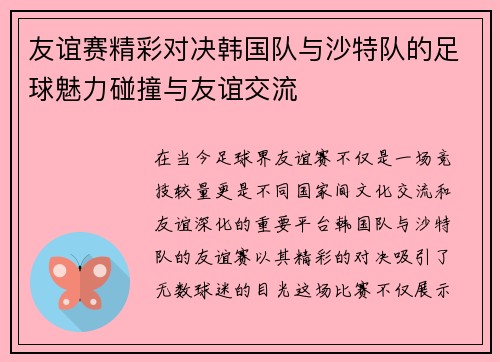 友谊赛精彩对决韩国队与沙特队的足球魅力碰撞与友谊交流

在当今足球界友谊赛不仅是一场竞技较量更是不同国家间文化交流和友谊深化的重要平台韩国队与沙特队的友谊赛以其精彩的对决吸引了无数球迷的目光这场比赛不仅展示